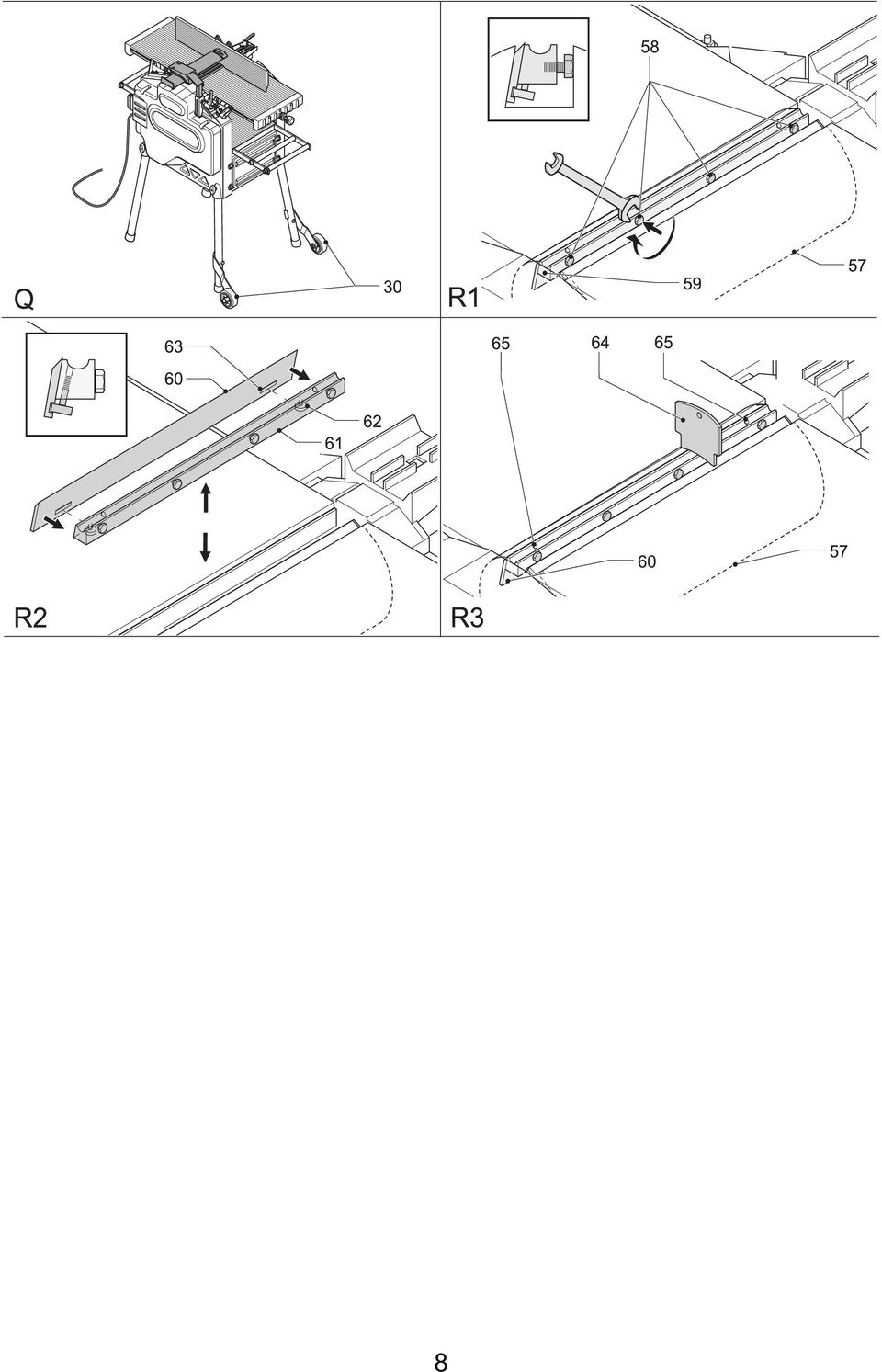 Q

30

58

R1

59

57

63

60

62

61

R2

65

64

65

60

57

R3

8